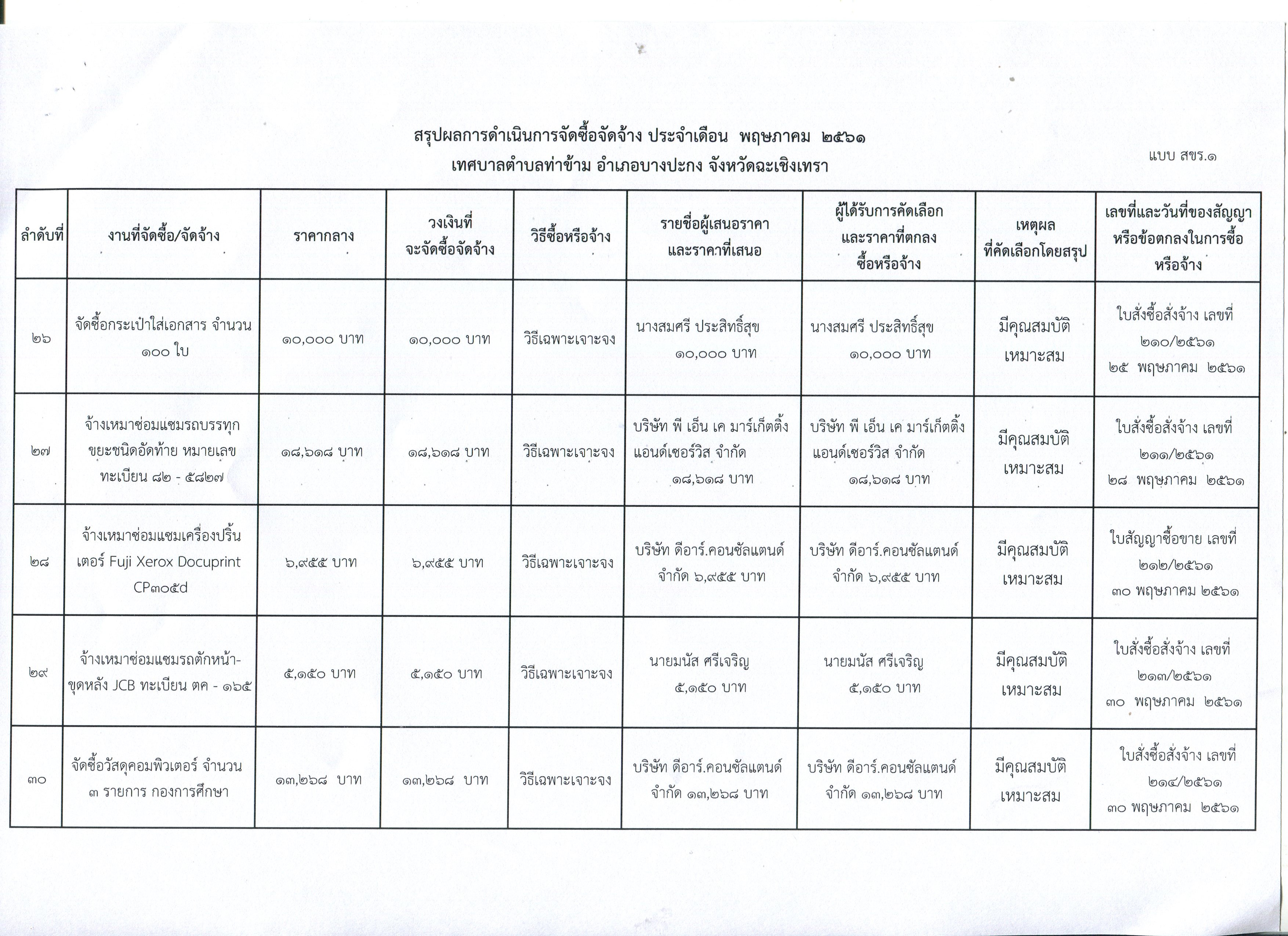 สรุปผลการดำเนินการจัดซื้อจัดจ้าง ประจำเดือน พฤษภาคม ๒๕๖๑
เทศบาลตำบลท่าข้าม อำเภอบางปะกง จังหวัดฉะเชิงเทรา

แบบ สขร.๑

| ลำดับที่ | งานที่จัดซื้อ/จัดจ้าง | ราคากลาง | วงเงินที่จะจัดซื้อจัดจ้าง | วิธีซื้อหรือจ้าง | รายชื่อผู้เสนอราคาและราคาที่เสนอ | ผู้ได้รับการคัดเลือกและราคาที่ตกลงซื้อหรือจ้าง | เหตุผลที่คัดเลือกโดยสรุป | เลขที่และวันที่ของสัญญาหรือข้อตกลงในการซื้อหรือจ้าง |
|---|---|---|---|---|---|---|---|---|
| ๒๖ | จัดซื้อกระเป๋าใส่เอกสาร จำนวน ๑๐๐ ใบ | ๑๐,๐๐๐ บาท | ๑๐,๐๐๐ บาท | วิธีเฉพาะเจาะจง | นางสมศรี ประสิทธิ์สุข ๑๐,๐๐๐ บาท | นางสมศรี ประสิทธิ์สุข ๑๐,๐๐๐ บาท | มีคุณสมบัติเหมาะสม | ใบสั่งซื้อสั่งจ้าง เลขที่ ๒๑๐/๒๕๖๑ ๒๕ พฤษภาคม ๒๕๖๑ |
| ๒๗ | จ้างเหมาซ่อมแซมรถบรรทุกขยะชนิดอัดท้าย หมายเลขทะเบียน ๘๒ - ๕๘๒๗ | ๑๘,๖๑๘ บาท | ๑๘,๖๑๘ บาท | วิธีเฉพาะเจาะจง | บริษัท พี เอ็น เค มาร์เก็ตติ้ง แอนด์เซอร์วิส จำกัด ๑๘,๖๑๘ บาท | บริษัท พี เอ็น เค มาร์เก็ตติ้ง แอนด์เซอร์วิส จำกัด ๑๘,๖๑๘ บาท | มีคุณสมบัติเหมาะสม | ใบสั่งซื้อสั่งจ้าง เลขที่ ๒๑๑/๒๕๖๑ ๒๘ พฤษภาคม ๒๕๖๑ |
| ๒๘ | จ้างเหมาซ่อมแซมเครื่องปริ้นเตอร์ Fuji Xerox Docuprint CP๓๐๕d | ๖,๙๕๕ บาท | ๖,๙๕๕ บาท | วิธีเฉพาะเจาะจง | บริษัท ดีอาร์.คอนซัลแตนด์ จำกัด ๖,๙๕๕ บาท | บริษัท ดีอาร์.คอนซัลแตนด์ จำกัด ๖,๙๕๕ บาท | มีคุณสมบัติเหมาะสม | ใบสัญญาซื้อขาย เลขที่ ๒๑๒/๒๕๖๑ ๓๐ พฤษภาคม ๒๕๖๑ |
| ๒๙ | จ้างเหมาซ่อมแซมรถตักหน้า-ขุดหลัง JCB ทะเบียน ตค - ๑๖๕ | ๕,๑๕๐ บาท | ๕,๑๕๐ บาท | วิธีเฉพาะเจาะจง | นายมนัส ศรีเจริญ ๕,๑๕๐ บาท | นายมนัส ศรีเจริญ ๕,๑๕๐ บาท | มีคุณสมบัติเหมาะสม | ใบสั่งซื้อสั่งจ้าง เลขที่ ๒๑๓/๒๕๖๑ ๓๐ พฤษภาคม ๒๕๖๑ |
| ๓๐ | จัดซื้อวัสดุคอมพิวเตอร์ จำนวน ๓ รายการ กองการศึกษา | ๑๓,๒๖๘ บาท | ๑๓,๒๖๘ บาท | วิธีเฉพาะเจาะจง | บริษัท ดีอาร์.คอนซัลแตนด์ จำกัด ๑๓,๒๖๘ บาท | บริษัท ดีอาร์.คอนซัลแตนด์ จำกัด ๑๓,๒๖๘ บาท | มีคุณสมบัติเหมาะสม | ใบสั่งซื้อสั่งจ้าง เลขที่ ๒๑๔/๒๕๖๑ ๓๐ พฤษภาคม ๒๕๖๑ |